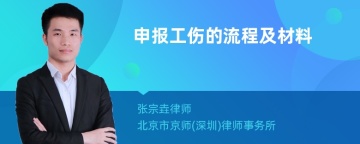 申报工伤的流程及材料

张宗垚律师
北京市京师(深圳)律师事务所